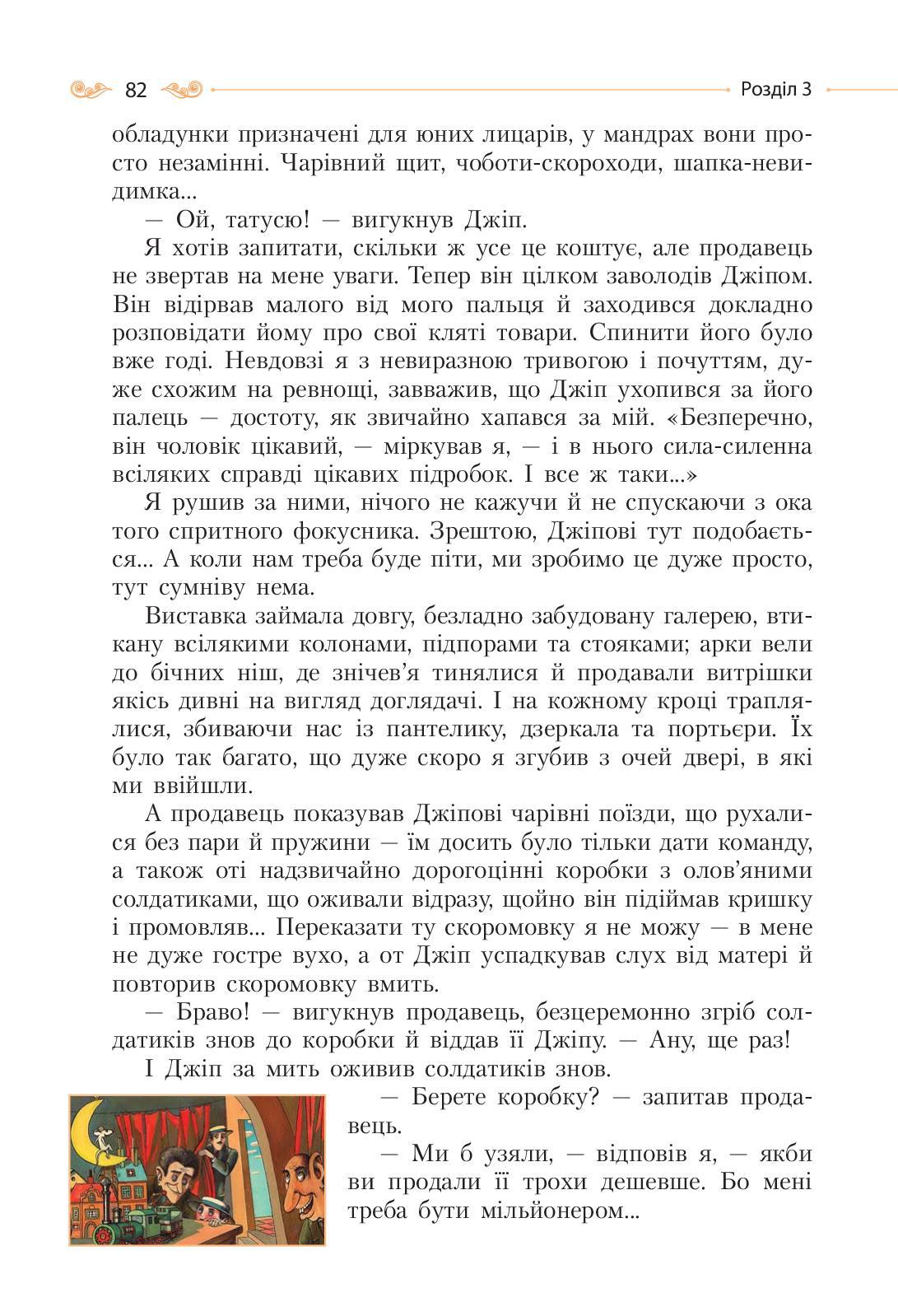 82

Розділ 3

обладунки призначені для юних лицарів, у мандрах вони просто незамінні. Чарівний щит, чоботи-скороходи, шапка-невидимка...

— Ой, татусю! — вигукнув Джіп.

Я хотів запитати, скільки ж усе це коштує, але продавець не звертав на мене уваги. Тепер він цілком заволодів Джіпом. Він відірвав малого від мого пальця й заходився докладно розповідати йому про свої кляті товари. Спинити його було вже годі. Невдовзі я з невиразною тривогою і почуттям, дуже схожим на ревнощі, завважив, що Джіп ухопився за його палець — достоту, як звичайно хапався за мій. «Безперечно, він чоловік цікавий, — міркував я, — і в нього сила-силенна всіляких справді цікавих підробок. І все ж таки...»

Я рушив за ними, нічого не кажучи й не спускаючи з ока того спритного фокусника. Зрештою, Джіпові тут подобається... А коли нам треба буде піти, ми зробимо це дуже просто, тут сумніву нема.

Виставка займала довгу, безладно забудовану галерею, втикану всілякими колонами, підпорами та стояками; арки вели до бічних ніш, де знічев'я тинялися й продавали витрішки якісь дивні на вигляд доглядачі. І на кожному кроці траплялися, збиваючи нас із пантелику, дзеркала та портьєри. Їх було так багато, що дуже скоро я згубив з очей двері, в які ми ввійшли.

А продавець показував Джіпові чарівні поїзди, що рухалися без пари й пружини — їм досить було тільки дати команду, а також оті надзвичайно дорогоцінні коробки з олов'яними солдатиками, що оживали відразу, щойно він підіймав кришку і промовляв... Переказати ту скоромовку я не можу — в мене не дуже гостре вухо, а от Джіп успадкував слух від матері й повторив скоромовку вмить.

— Браво! — вигукнув продавець, безцеремонно згріб солдатиків знов до коробки й віддав її Джіпу. — Ану, ще раз!

І Джіп за мить оживив солдатиків знов.

— Берете коробку? — запитав продавець.

— Ми б узяли, — відповів я, — якби ви продали її трохи дешевше. Бо мені треба бути мільйонером...